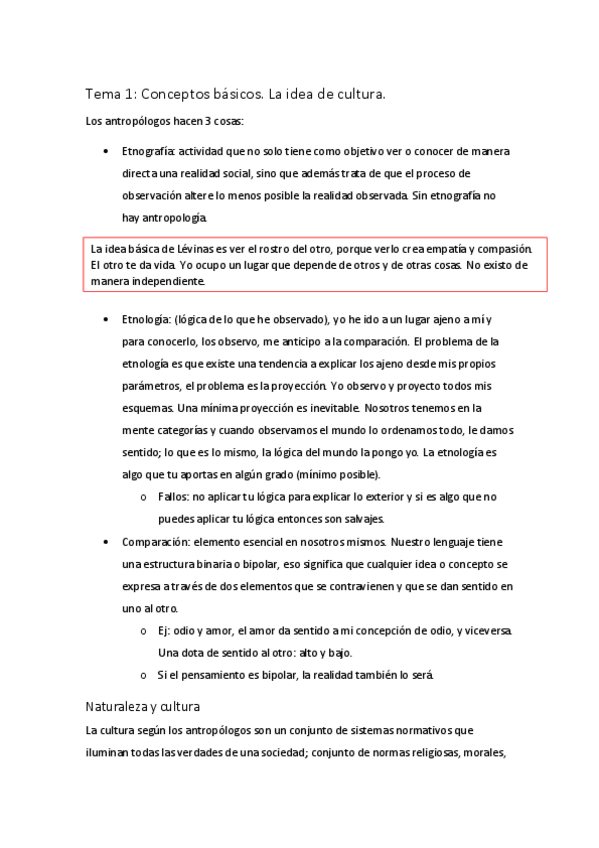 Tema 1: Conceptos básicos. La idea de cultura.

Los antropólogos hacen 3 cosas:

• Etnografía: actividad que no solo tiene como objetivo ver o conocer de manera directa una realidad social, sino que además trata de que el proceso de observación altere lo menos posible la realidad observada. Sin etnografía no hay antropología.

La idea básica de Lévinas es ver el rostro del otro, porque verlo crea empatía y compasión. El otro te da vida. Yo ocupo un lugar que depende de otros y de otras cosas. No existo de manera independiente.

• Etnología: (lógica de lo que he observado), yo he ido a un lugar ajeno a mí y para conocerlo, los observo, me anticipo a la comparación. El problema de la etnología es que existe una tendencia a explicar los ajeno desde mis propios parámetros, el problema es la proyección. Yo observo y proyecto todos mis esquemas. Una mínima proyección es inevitable. Nosotros tenemos en la mente categorías y cuando observamos el mundo lo ordenamos todo, le damos sentido; lo que es lo mismo, la lógica del mundo la pongo yo. La etnología es algo que tu aportas en algún grado (mínimo posible).
o Fallos: no aplicar tu lógica para explicar lo exterior y si es algo que no puedes aplicar tu lógica entonces son salvajes.
• Comparación: elemento esencial en nosotros mismos. Nuestro lenguaje tiene una estructura binaria o bipolar, eso significa que cualquier idea o concepto se expresa a través de dos elementos que se contravienen y que se dan sentido en uno al otro.
o Ej: odio y amor, el amor da sentido a mi concepción de odio, y viceversa. Una dota de sentido al otro: alto y bajo.
o Si el pensamiento es bipolar, la realidad también lo será.

Naturaleza y cultura

La cultura según los antropólogos son un conjunto de sistemas normativos que iluminan todas las verdades de una sociedad; conjunto de normas religiosas, morales,